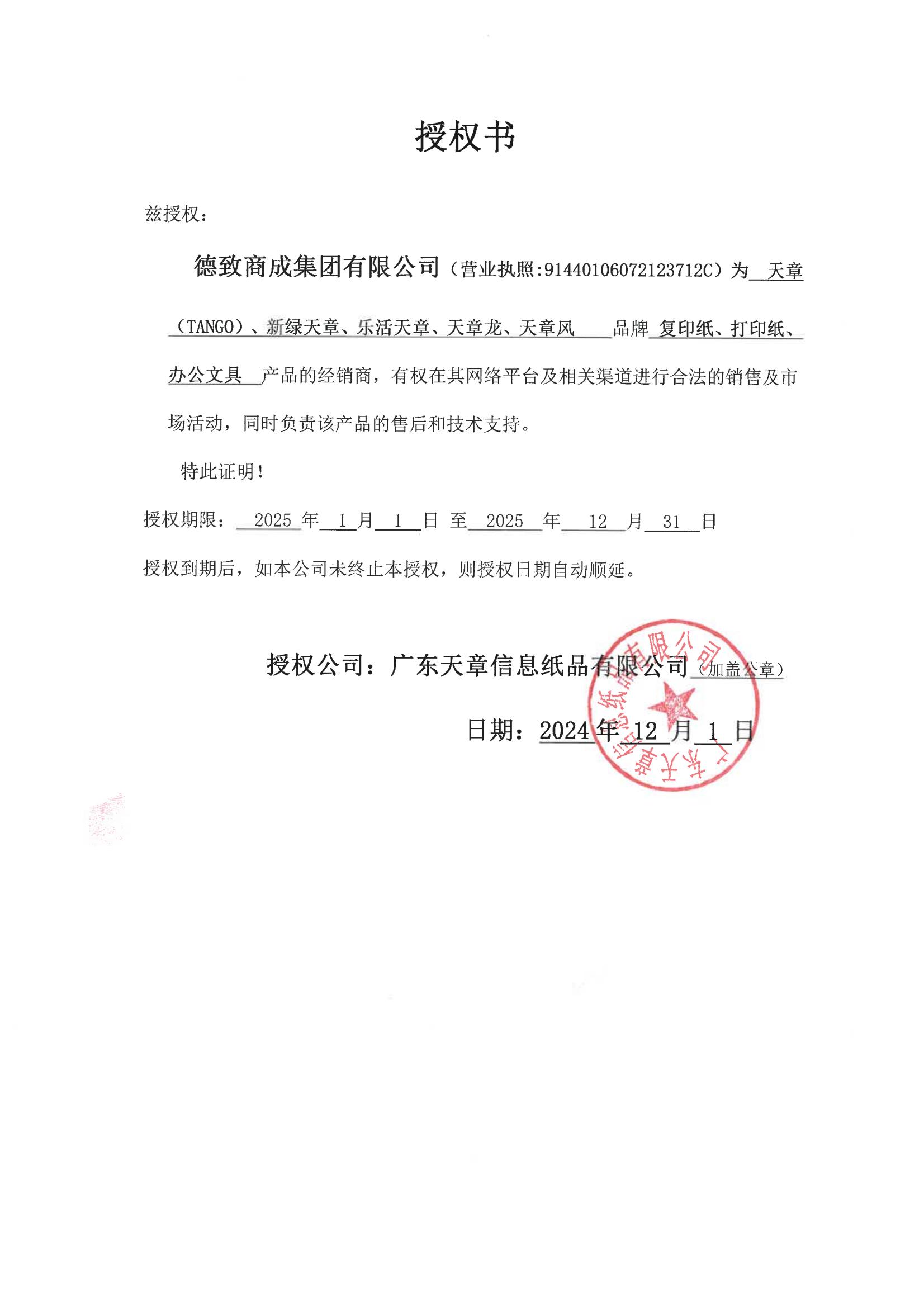 授权书

兹授权：

德致商成集团有限公司（营业执照:91440106072123712C）为 天章（TANGO）、新绿天章、乐活天章、天章龙、天章风 品牌 复印纸、打印纸、办公文具 产品的经销商，有权在其网络平台及相关渠道进行合法的销售及市场活动，同时负责该产品的售后和技术支持。

特此证明！

授权期限： 2025 年 1 月 1 日 至 2025 年 12 月 31 日

授权到期后，如本公司未终止本授权，则授权日期自动顺延。

授权公司：广东天章信息纸品有限公司（加盖公章）

日期：2024 年 12 月 1 日

广东天章信息纸品有限公司